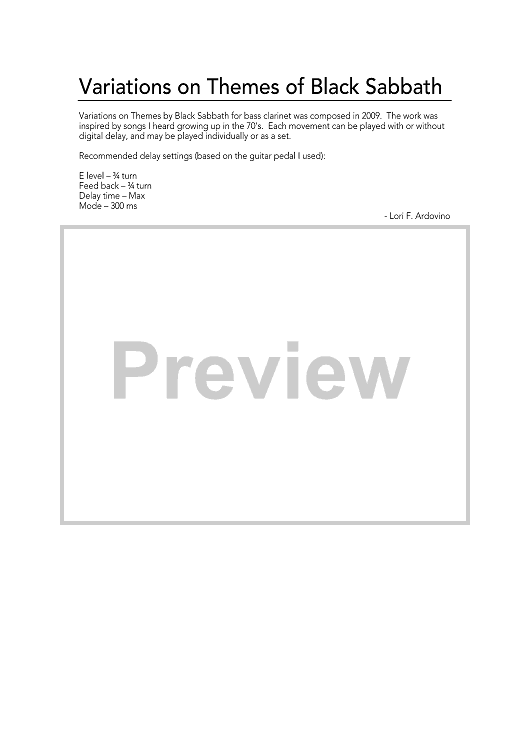 Variations on Themes of Black Sabbath

Variations on Themes by Black Sabbath for bass clarinet was composed in 2009. The work was inspired by songs I heard growing up in the 70's. Each movement can be played with or without digital delay, and may be played individually or as a set.

Recommended delay settings (based on the guitar pedal I used):

E level – ¾ turn
Feed back – ¾ turn
Delay time – Max
Mode – 300 ms

- Lori F. Ardovino

Preview